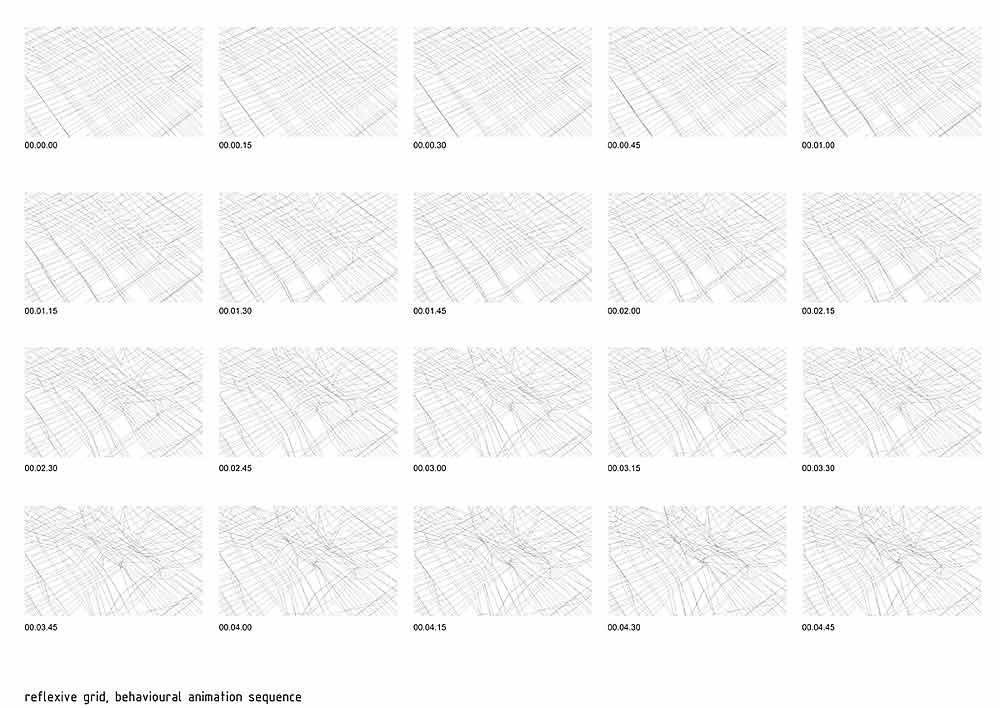 00.00.00

00.00.15

00.00.30

00.00.45

00.01.00

00.01.15

00.01.30

00.01.45

00.02.00

00.02.15

00.02.30

00.02.45

00.03.00

00.03.15

00.03.30

00.03.45

00.04.00

00.04.15

00.04.30

00.04.45

reflexive grid, behavioural animation sequence